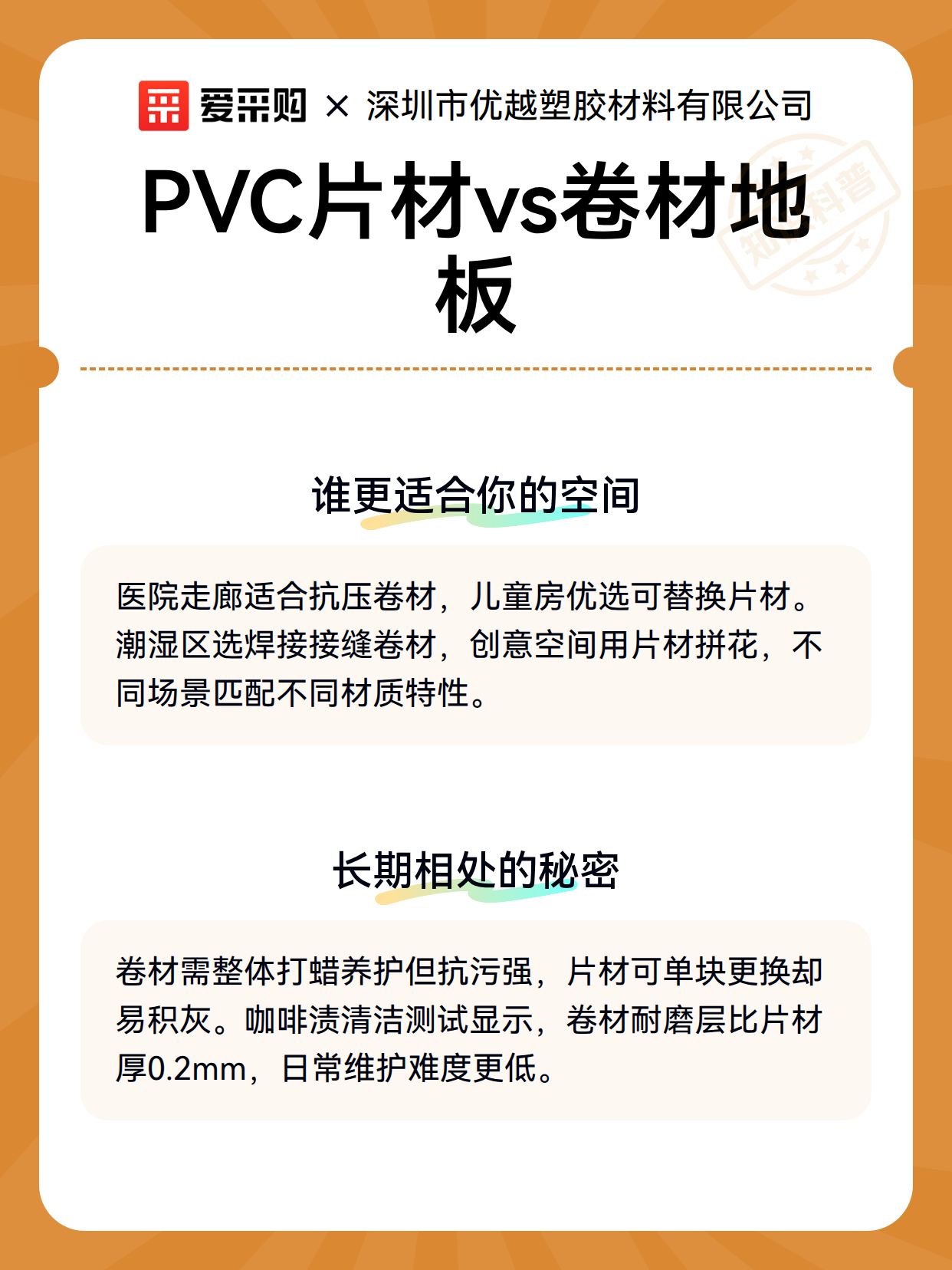 爱采购 × 深圳市优越塑胶材料有限公司

知识科普

PVC片材vs卷材地板

谁更适合你的空间

医院走廊适合抗压卷材，儿童房优选可替换片材。潮湿区选焊接接缝卷材，创意空间用片材拼花，不同场景匹配不同材质特性。

长期相处的秘密

卷材需整体打蜡养护但抗污强，片材可单块更换却易积灰。咖啡渍清洁测试显示，卷材耐磨层比片材厚0.2mm，日常维护难度更低。